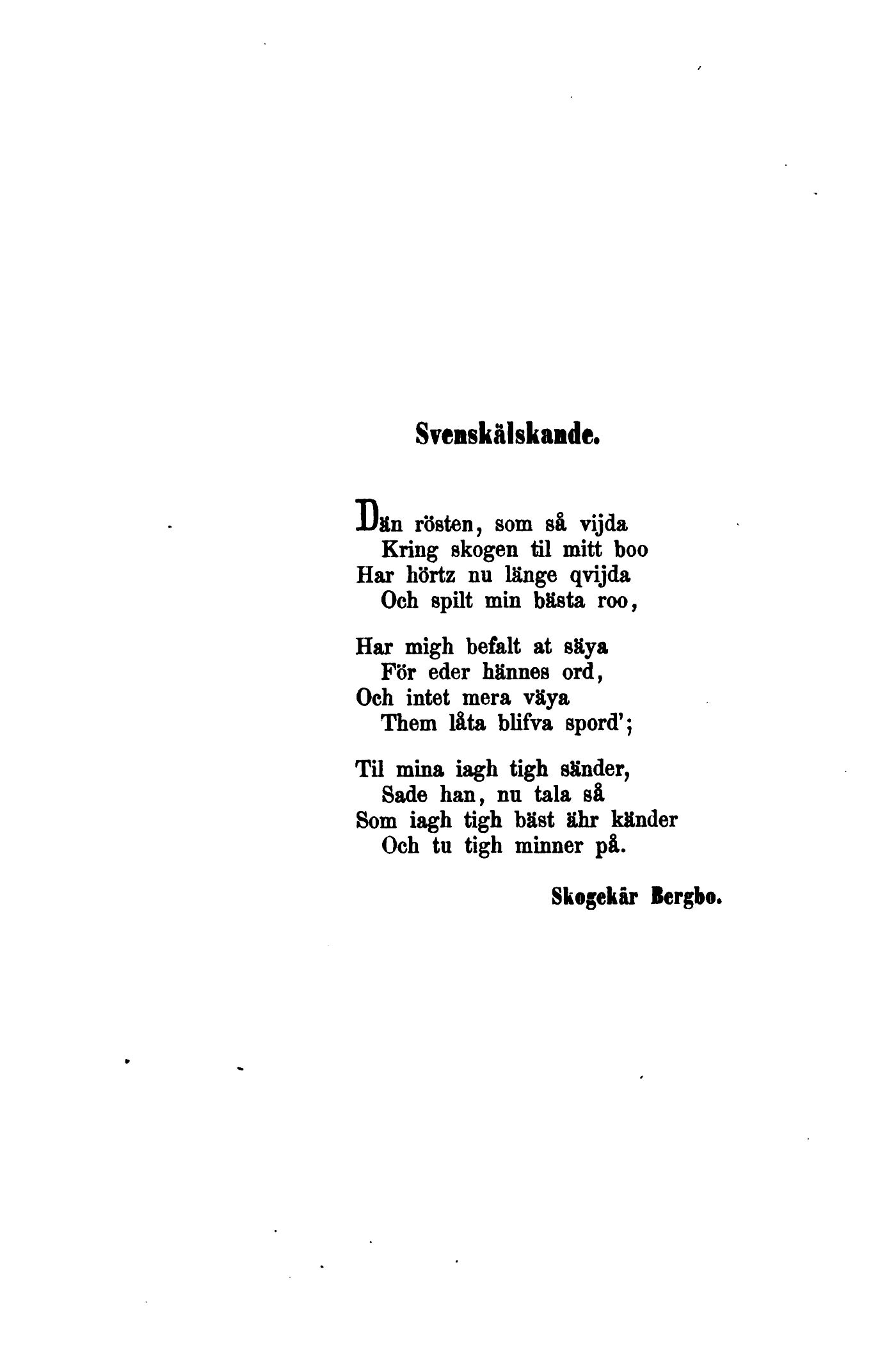 Svenskälskande.

Dän rösten, som så vijda
Kring skogen til mitt boo
Har hörtz nu länge qvijda
Och spilt min bästa roo,

Har migh befalt at säya
För eder hännes ord,
Och intet mera väya
Them låta blifva spord';

Til mina iagh tigh sänder,
Sade han, nu tala så
Som iagh tigh bäst ähr känder
Och tu tigh minner på.

Skogekär Bergbo.